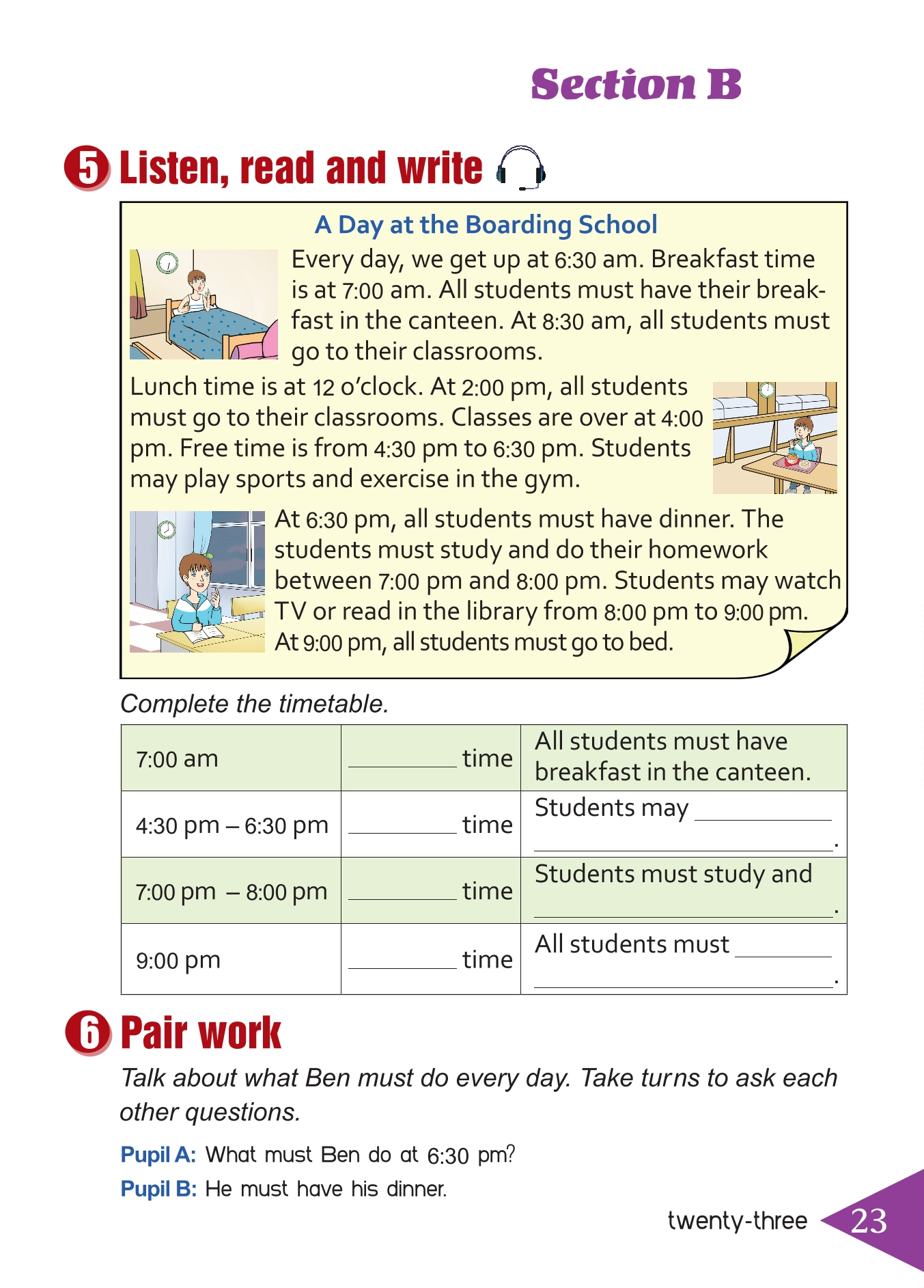 Section B

5 Listen, read and write

A Day at the Boarding School

Every day, we get up at 6:30 am. Breakfast time is at 7:00 am. All students must have their breakfast in the canteen. At 8:30 am, all students must go to their classrooms.

Lunch time is at 12 o'clock. At 2:00 pm, all students must go to their classrooms. Classes are over at 4:00 pm. Free time is from 4:30 pm to 6:30 pm. Students may play sports and exercise in the gym.

At 6:30 pm, all students must have dinner. The students must study and do their homework between 7:00 pm and 8:00 pm. Students may watch TV or read in the library from 8:00 pm to 9:00 pm. At 9:00 pm, all students must go to bed.

Complete the timetable.

| 7:00 am | ________ time | All students must have breakfast in the canteen. |
|---|---|---|
| 4:30 pm – 6:30 pm | ________ time | Students may ________ ________. |
| 7:00 pm – 8:00 pm | ________ time | Students must study and ________. |
| 9:00 pm | ________ time | All students must ________ ________. |

6 Pair work

Talk about what Ben must do every day. Take turns to ask each other questions.

Pupil A: What must Ben do at 6:30 pm?
Pupil B: He must have his dinner.

twenty-three 23